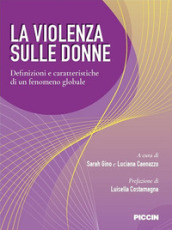 LA VIOLENZA SULLE DONNE

Definizioni e caratteristiche di un fenomeno globale

A cura di
Sarah Gino e Luciana Caenazzo

Prefazione di
Luisella Costamagna

PICCIN